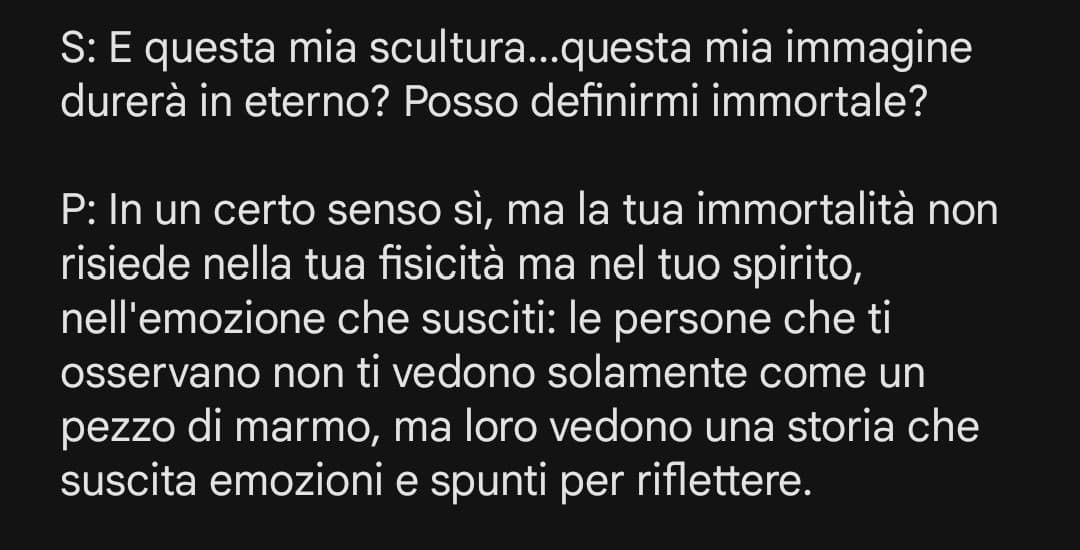 S: E questa mia scultura...questa mia immagine durerà in eterno? Posso definirmi immortale?

P: In un certo senso sì, ma la tua immortalità non risiede nella tua fisicità ma nel tuo spirito, nell'emozione che susciti: le persone che ti osservano non ti vedono solamente come un pezzo di marmo, ma loro vedono una storia che suscita emozioni e spunti per riflettere.